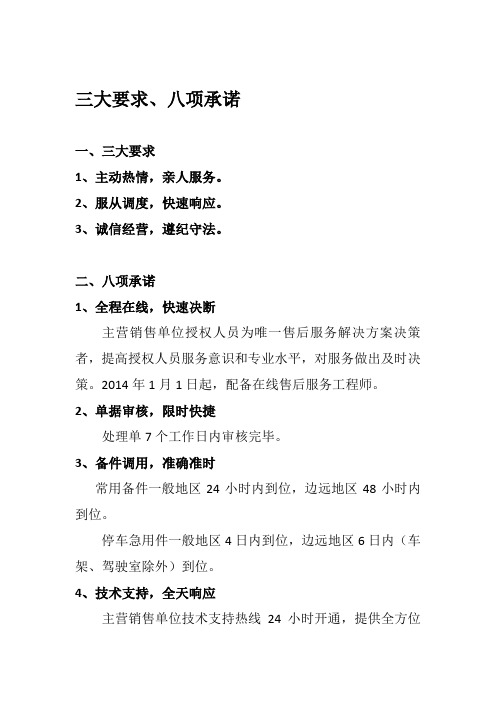 三大要求、八项承诺

一、三大要求

1、主动热情，亲人服务。

2、服从调度，快速响应。

3、诚信经营，遵纪守法。

二、八项承诺

1、全程在线，快速决断

主营销售单位授权人员为唯一售后服务解决方案决策者，提高授权人员服务意识和专业水平，对服务做出及时决策。2014 年 1 月 1 日起，配备在线售后服务工程师。

2、单据审核，限时快捷

处理单 7 个工作日内审核完毕。

3、备件调用，准确准时

常用备件一般地区 24 小时内到位，边远地区 48 小时内到位。

停车急用件一般地区 4 日内到位，边远地区 6 日内（车架、驾驶室除外）到位。

4、技术支持，全天响应

主营销售单位技术支持热线 24 小时开通，提供全方位